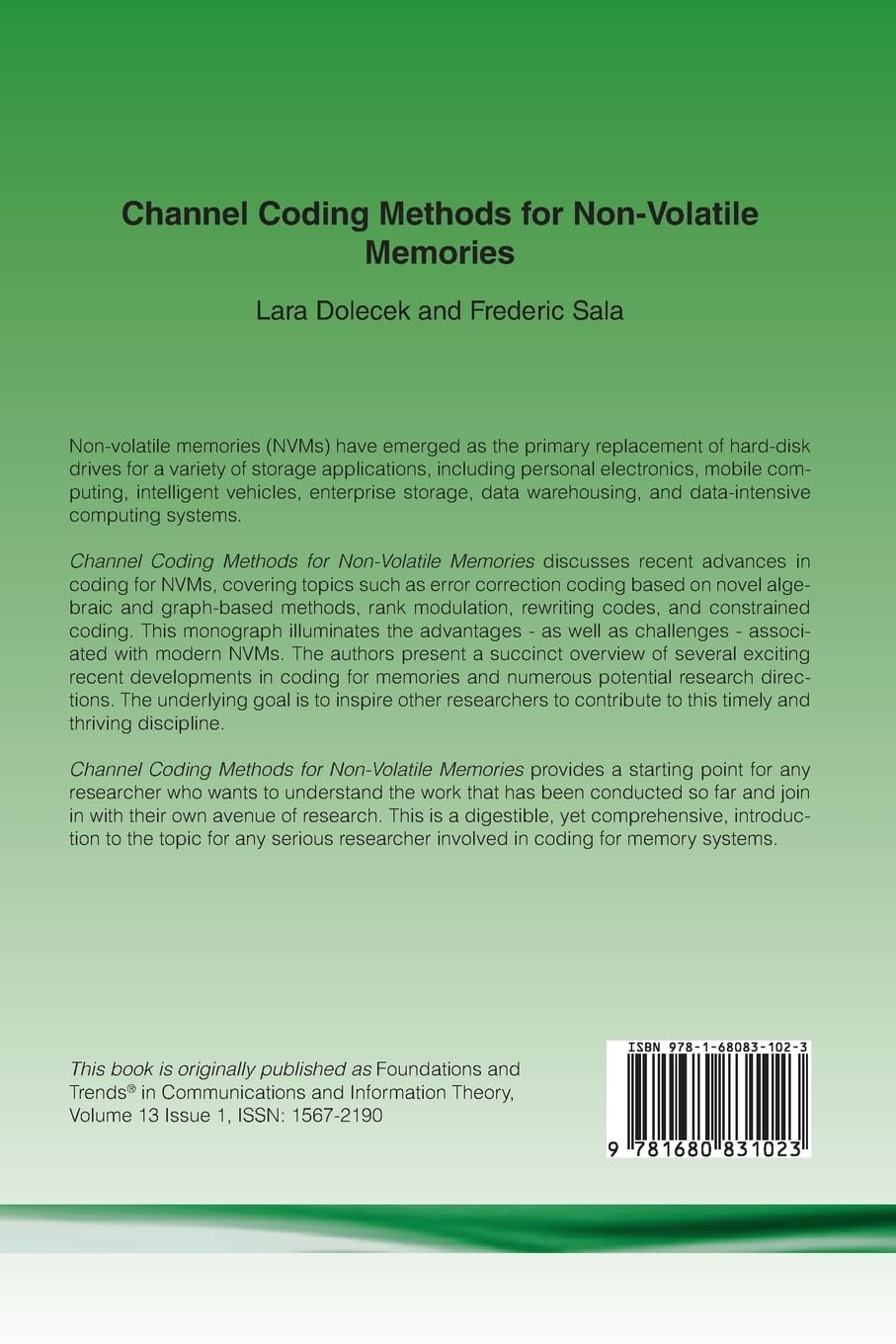 Channel Coding Methods for Non-Volatile Memories

Lara Dolecek and Frederic Sala

Non-volatile memories (NVMs) have emerged as the primary replacement of hard-disk drives for a variety of storage applications, including personal electronics, mobile computing, intelligent vehicles, enterprise storage, data warehousing, and data-intensive computing systems.

Channel Coding Methods for Non-Volatile Memories discusses recent advances in coding for NVMs, covering topics such as error correction coding based on novel algebraic and graph-based methods, rank modulation, rewriting codes, and constrained coding. This monograph illuminates the advantages - as well as challenges - associated with modern NVMs. The authors present a succinct overview of several exciting recent developments in coding for memories and numerous potential research directions. The underlying goal is to inspire other researchers to contribute to this timely and thriving discipline.

Channel Coding Methods for Non-Volatile Memories provides a starting point for any researcher who wants to understand the work that has been conducted so far and join in with their own avenue of research. This is a digestible, yet comprehensive, introduction to the topic for any serious researcher involved in coding for memory systems.

This book is originally published as Foundations and Trends® in Communications and Information Theory, Volume 13 Issue 1, ISSN: 1567-2190

ISBN 978-1-68083-102-3

9 781680 831023